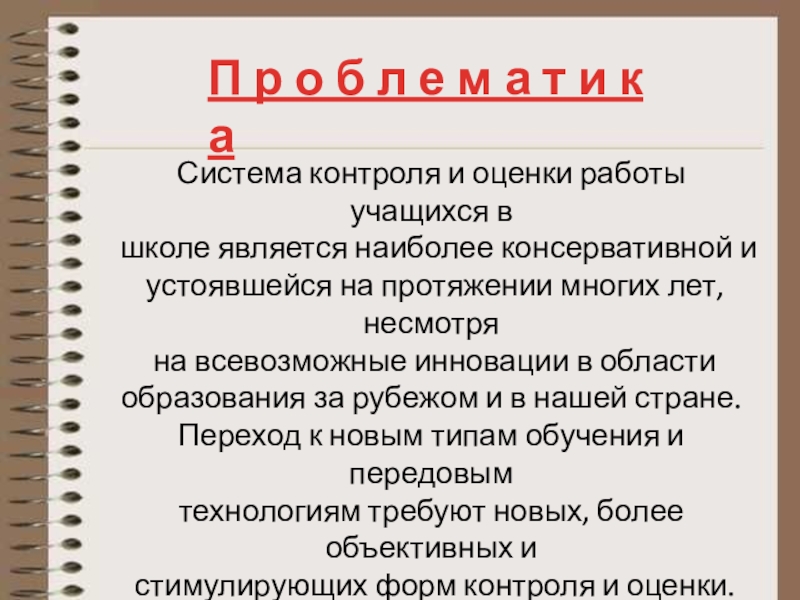 П р о б л е м а т и к а

Система контроля и оценки работы учащихся в школе является наиболее консервативной и устоявшейся на протяжении многих лет, несмотря на всевозможные инновации в области образования за рубежом и в нашей стране. Переход к новым типам обучения и передовым технологиям требуют новых, более объективных и стимулирующих форм контроля и оценки.